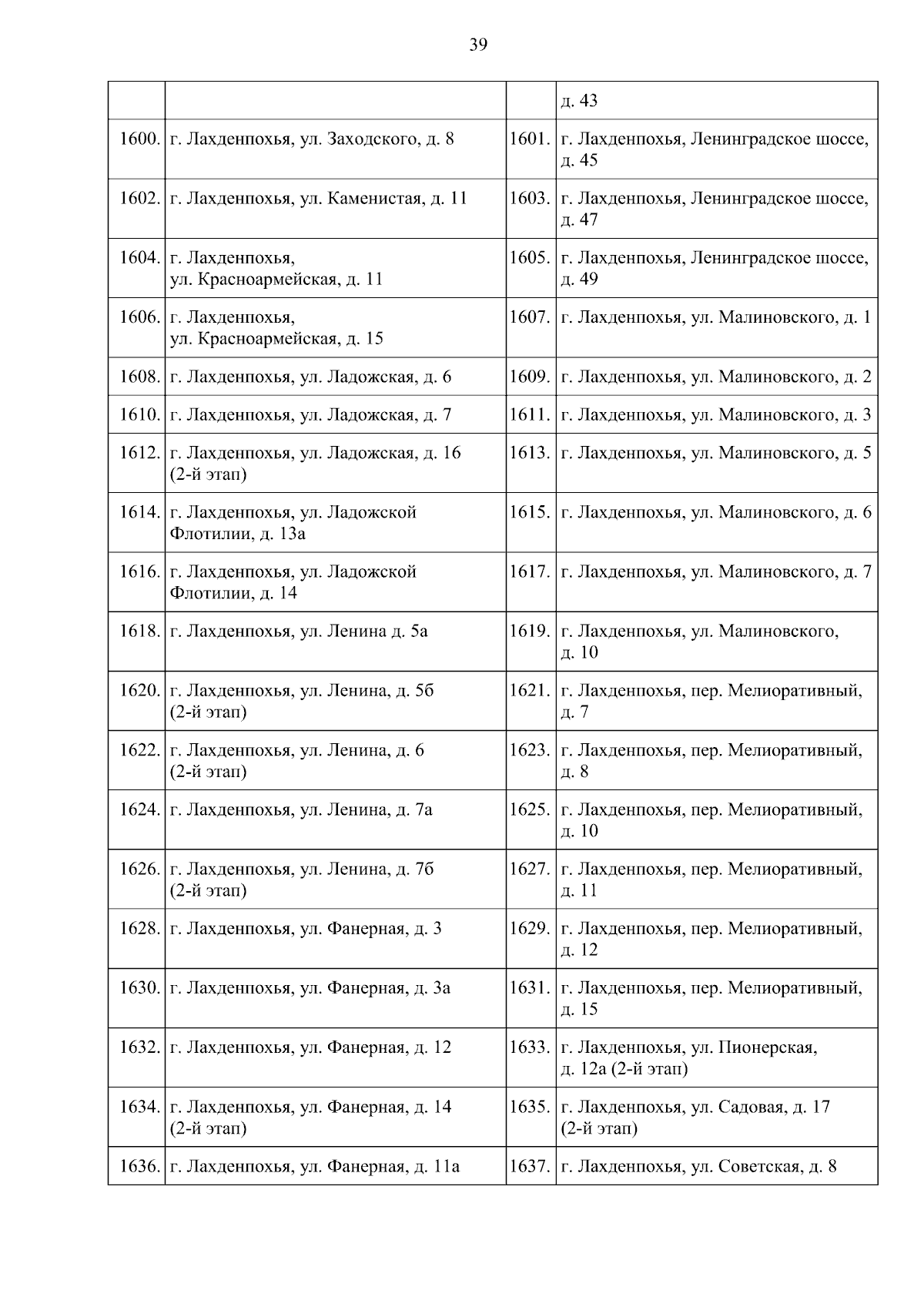 39

| | | | |
|---|---|---|---|
| | | | д. 43 |
| 1600. | г. Лахденпохья, ул. Заходского, д. 8 | 1601. | г. Лахденпохья, Ленинградское шоссе, д. 45 |
| 1602. | г. Лахденпохья, ул. Каменистая, д. 11 | 1603. | г. Лахденпохья, Ленинградское шоссе, д. 47 |
| 1604. | г. Лахденпохья, ул. Красноармейская, д. 11 | 1605. | г. Лахденпохья, Ленинградское шоссе, д. 49 |
| 1606. | г. Лахденпохья, ул. Красноармейская, д. 15 | 1607. | г. Лахденпохья, ул. Малиновского, д. 1 |
| 1608. | г. Лахденпохья, ул. Ладожская, д. 6 | 1609. | г. Лахденпохья, ул. Малиновского, д. 2 |
| 1610. | г. Лахденпохья, ул. Ладожская, д. 7 | 1611. | г. Лахденпохья, ул. Малиновского, д. 3 |
| 1612. | г. Лахденпохья, ул. Ладожская, д. 16 (2-й этап) | 1613. | г. Лахденпохья, ул. Малиновского, д. 5 |
| 1614. | г. Лахденпохья, ул. Ладожской Флотилии, д. 13а | 1615. | г. Лахденпохья, ул. Малиновского, д. 6 |
| 1616. | г. Лахденпохья, ул. Ладожской Флотилии, д. 14 | 1617. | г. Лахденпохья, ул. Малиновского, д. 7 |
| 1618. | г. Лахденпохья, ул. Ленина д. 5а | 1619. | г. Лахденпохья, ул. Малиновского, д. 10 |
| 1620. | г. Лахденпохья, ул. Ленина, д. 5б (2-й этап) | 1621. | г. Лахденпохья, пер. Мелиоративный, д. 7 |
| 1622. | г. Лахденпохья, ул. Ленина, д. 6 (2-й этап) | 1623. | г. Лахденпохья, пер. Мелиоративный, д. 8 |
| 1624. | г. Лахденпохья, ул. Ленина, д. 7а | 1625. | г. Лахденпохья, пер. Мелиоративный, д. 10 |
| 1626. | г. Лахденпохья, ул. Ленина, д. 7б (2-й этап) | 1627. | г. Лахденпохья, пер. Мелиоративный, д. 11 |
| 1628. | г. Лахденпохья, ул. Фанерная, д. 3 | 1629. | г. Лахденпохья, пер. Мелиоративный, д. 12 |
| 1630. | г. Лахденпохья, ул. Фанерная, д. 3а | 1631. | г. Лахденпохья, пер. Мелиоративный, д. 15 |
| 1632. | г. Лахденпохья, ул. Фанерная, д. 12 | 1633. | г. Лахденпохья, ул. Пионерская, д. 12а (2-й этап) |
| 1634. | г. Лахденпохья, ул. Фанерная, д. 14 (2-й этап) | 1635. | г. Лахденпохья, ул. Садовая, д. 17 (2-й этап) |
| 1636. | г. Лахденпохья, ул. Фанерная, д. 11а | 1637. | г. Лахденпохья, ул. Советская, д. 8 |